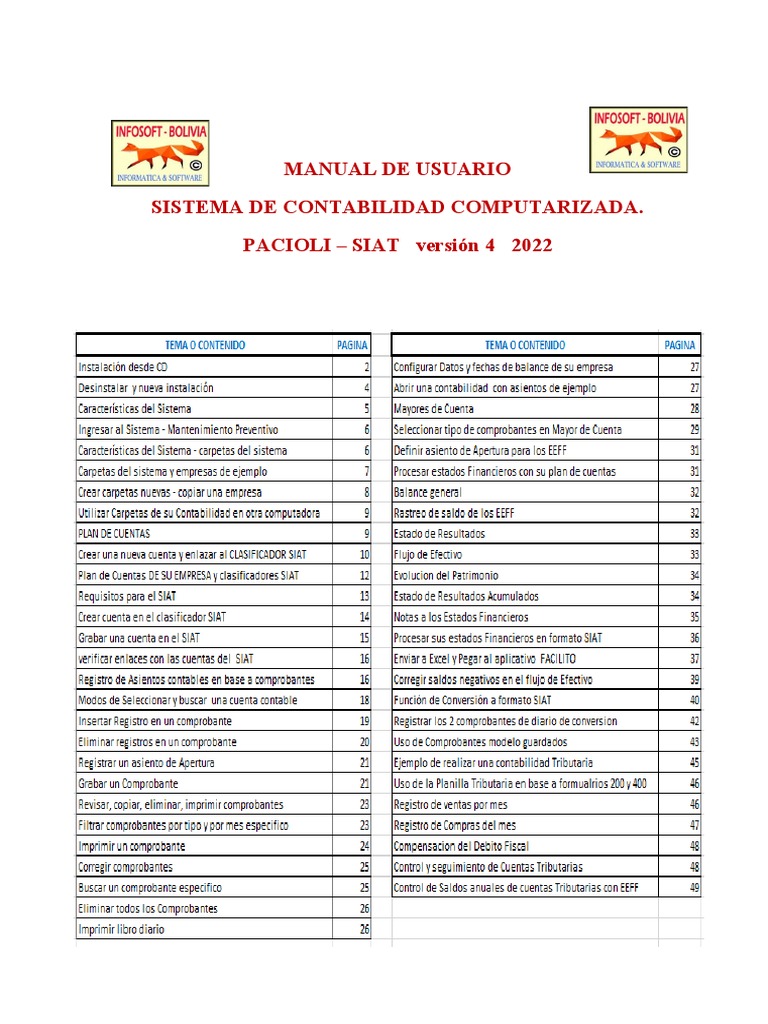 INFOSOFT - BOLIVIA
©
INFORMATICA & SOFTWARE

INFOSOFT - BOLIVIA
©
INFORMATICA & SOFTWARE

MANUAL DE USUARIO

SISTEMA DE CONTABILIDAD COMPUTARIZADA.

PACIOLI – SIAT versión 4 2022

| TEMA O CONTENIDO | PAGINA |
|---|---|
| Instalación desde CD | 2 |
| Desinstalar y nueva instalación | 4 |
| Características del Sistema | 5 |
| Ingresar al Sistema - Mantenimiento Preventivo | 6 |
| Características del Sistema - carpetas del sistema | 6 |
| Carpetas del sistema y empresas de ejemplo | 7 |
| Crear carpetas nuevas - copiar una empresa | 8 |
| Utilizar Carpetas de su Contabilidad en otra computadora | 9 |
| PLAN DE CUENTAS | 9 |
| Crear una nueva cuenta y enlazar al CLASIFICADOR SIAT | 10 |
| Plan de Cuentas DE SU EMPRESA y clasificadores SIAT | 12 |
| Requisitos para el SIAT | 13 |
| Crear cuenta en el clasificador SIAT | 14 |
| Grabar una cuenta en el SIAT | 15 |
| verificar enlaces con las cuentas del SIAT | 16 |
| Registro de Asientos contables en base a comprobantes | 16 |
| Modos de Seleccionar y buscar una cuenta contable | 18 |
| Insertar Registro en un comprobante | 19 |
| Eliminar registros en un comprobante | 20 |
| Registrar un asiento de Apertura | 21 |
| Grabar un Comprobante | 21 |
| Revisar, copiar, eliminar, imprimir comprobantes | 23 |
| Filtrar comprobantes por tipo y por mes especifico | 23 |
| Imprimir un comprobante | 24 |
| Corregir comprobantes | 25 |
| Buscar un comprobante especifico | 25 |
| Eliminar todos los Comprobantes | 26 |
| Imprimir libro diario | 26 |

| TEMA O CONTENIDO | PAGINA |
|---|---|
| Configurar Datos y fechas de balance de su empresa | 27 |
| Abrir una contabilidad con asientos de ejemplo | 27 |
| Mayores de Cuenta | 28 |
| Seleccionar tipo de comprobantes en Mayor de Cuenta | 29 |
| Definir asiento de Apertura para los EEFF | 31 |
| Procesar estados Financieros con su plan de cuentas | 31 |
| Balance general | 32 |
| Rastreo de saldo de los EEFF | 32 |
| Estado de Resultados | 33 |
| Flujo de Efectivo | 33 |
| Evolucion del Patrimonio | 34 |
| Estado de Resultados Acumulados | 34 |
| Notas a los Estados Financieros | 35 |
| Procesar sus estados Financieros en formato SIAT | 36 |
| Enviar a Excel y Pegar al aplicativo FACILITO | 37 |
| Corregir saldos negativos en el flujo de Efectivo | 39 |
| Función de Conversión a formato SIAT | 40 |
| Registrar los 2 comprobantes de diario de conversion | 42 |
| Uso de Comprobantes modelo guardados | 43 |
| Ejemplo de realizar una contabilidad Tributaria | 45 |
| Uso de la Planilla Tributaria en base a formualrios 200 y 400 | 46 |
| Registro de ventas por mes | 46 |
| Registro de Compras del mes | 47 |
| Compensacion del Debito Fiscal | 48 |
| Control y seguimiento de Cuentas Tributarias | 48 |
| Control de Saldos anuales de cuentas Tributarias con EEFF | 49 |